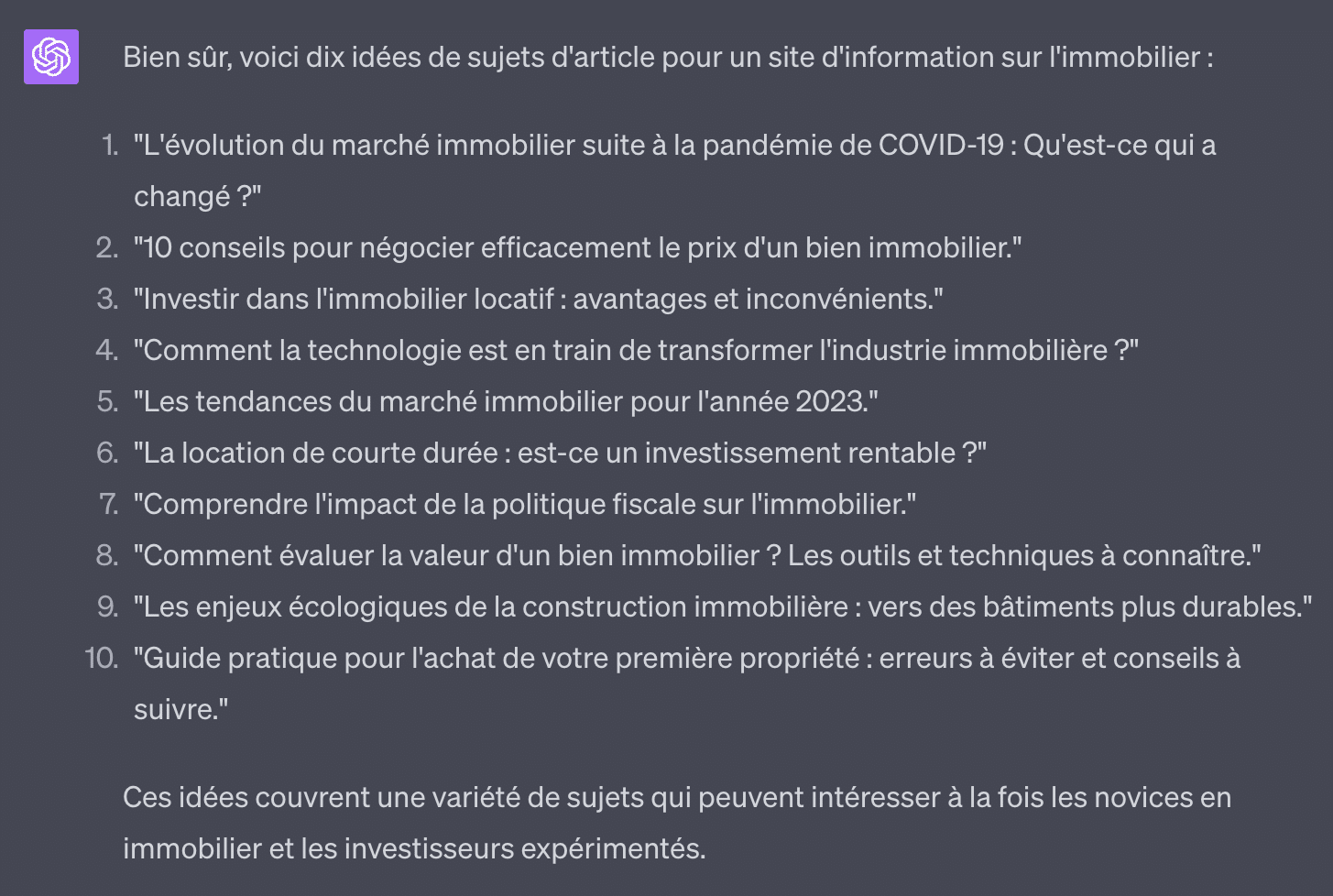 Bien sûr, voici dix idées de sujets d'article pour un site d'information sur l'immobilier :

1. "L'évolution du marché immobilier suite à la pandémie de COVID-19 : Qu'est-ce qui a changé ?"
2. "10 conseils pour négocier efficacement le prix d'un bien immobilier."
3. "Investir dans l'immobilier locatif : avantages et inconvénients."
4. "Comment la technologie est en train de transformer l'industrie immobilière ?"
5. "Les tendances du marché immobilier pour l'année 2023."
6. "La location de courte durée : est-ce un investissement rentable ?"
7. "Comprendre l'impact de la politique fiscale sur l'immobilier."
8. "Comment évaluer la valeur d'un bien immobilier ? Les outils et techniques à connaître."
9. "Les enjeux écologiques de la construction immobilière : vers des bâtiments plus durables."
10. "Guide pratique pour l'achat de votre première propriété : erreurs à éviter et conseils à suivre."

Ces idées couvrent une variété de sujets qui peuvent intéresser à la fois les novices en immobilier et les investisseurs expérimentés.